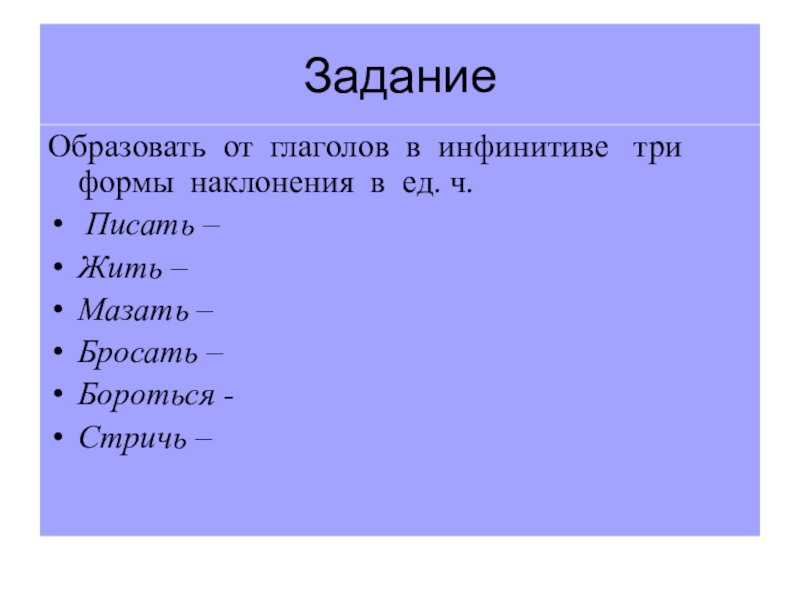 Задание

Образовать от глаголов в инфинитиве три формы наклонения в ед. ч.

• Писать –
• Жить –
• Мазать –
• Бросать –
• Бороться -
• Стричь –